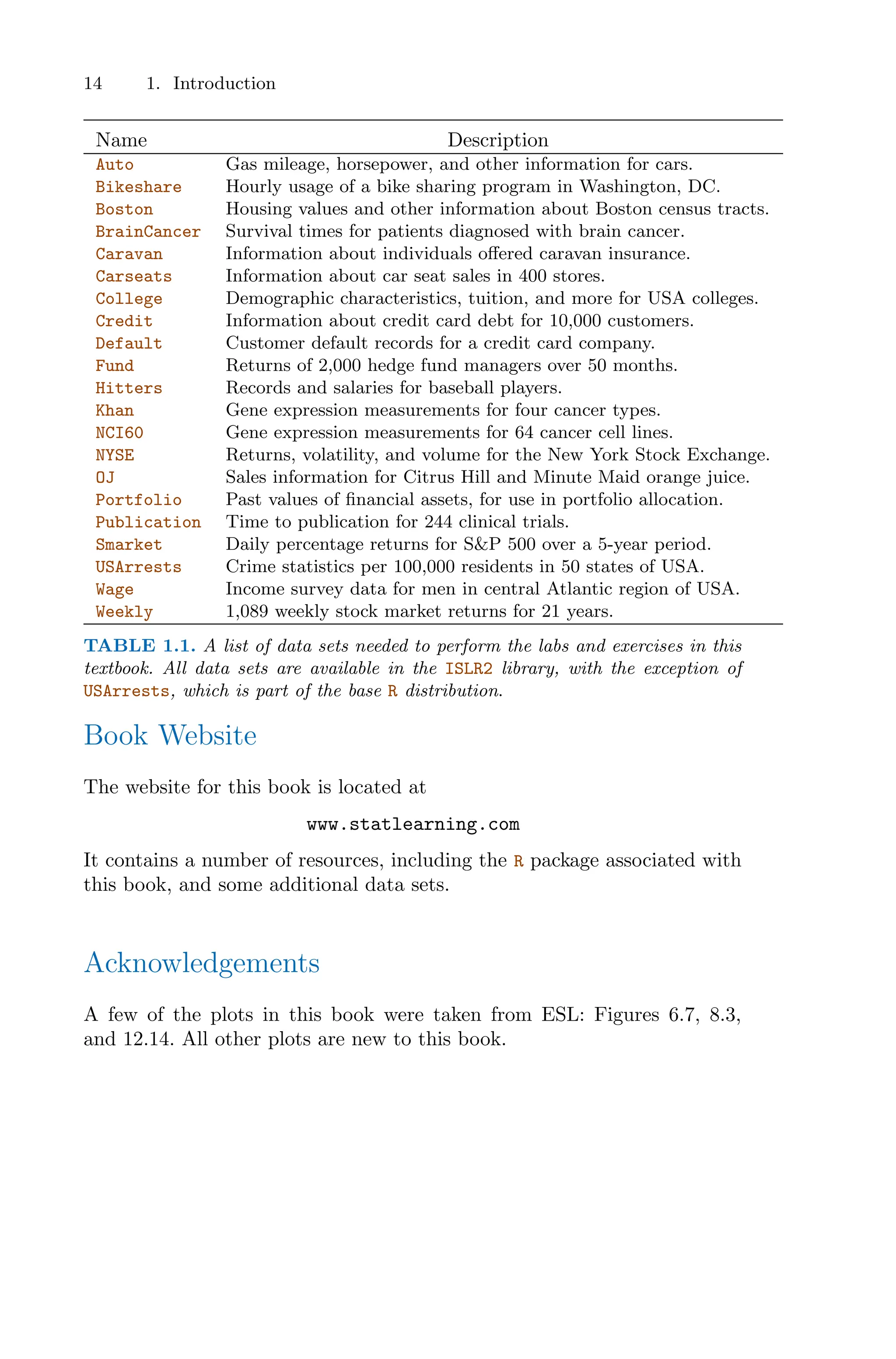 14 1. Introduction

| Name | Description |
|---|---|
| Auto | Gas mileage, horsepower, and other information for cars. |
| Bikeshare | Hourly usage of a bike sharing program in Washington, DC. |
| Boston | Housing values and other information about Boston census tracts. |
| BrainCancer | Survival times for patients diagnosed with brain cancer. |
| Caravan | Information about individuals offered caravan insurance. |
| Carseats | Information about car seat sales in 400 stores. |
| College | Demographic characteristics, tuition, and more for USA colleges. |
| Credit | Information about credit card debt for 10,000 customers. |
| Default | Customer default records for a credit card company. |
| Fund | Returns of 2,000 hedge fund managers over 50 months. |
| Hitters | Records and salaries for baseball players. |
| Khan | Gene expression measurements for four cancer types. |
| NCI60 | Gene expression measurements for 64 cancer cell lines. |
| NYSE | Returns, volatility, and volume for the New York Stock Exchange. |
| OJ | Sales information for Citrus Hill and Minute Maid orange juice. |
| Portfolio | Past values of financial assets, for use in portfolio allocation. |
| Publication | Time to publication for 244 clinical trials. |
| Smarket | Daily percentage returns for S&P 500 over a 5-year period. |
| USArrests | Crime statistics per 100,000 residents in 50 states of USA. |
| Wage | Income survey data for men in central Atlantic region of USA. |
| Weekly | 1,089 weekly stock market returns for 21 years. |

TABLE 1.1. A list of data sets needed to perform the labs and exercises in this textbook. All data sets are available in the ISLR2 library, with the exception of USArrests, which is part of the base R distribution.

Book Website

The website for this book is located at

www.statlearning.com

It contains a number of resources, including the R package associated with this book, and some additional data sets.

Acknowledgements

A few of the plots in this book were taken from ESL: Figures 6.7, 8.3, and 12.14. All other plots are new to this book.